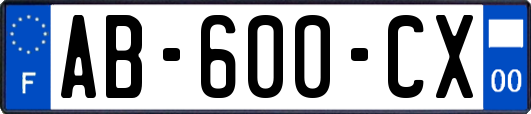 F
AB-600-CX
00